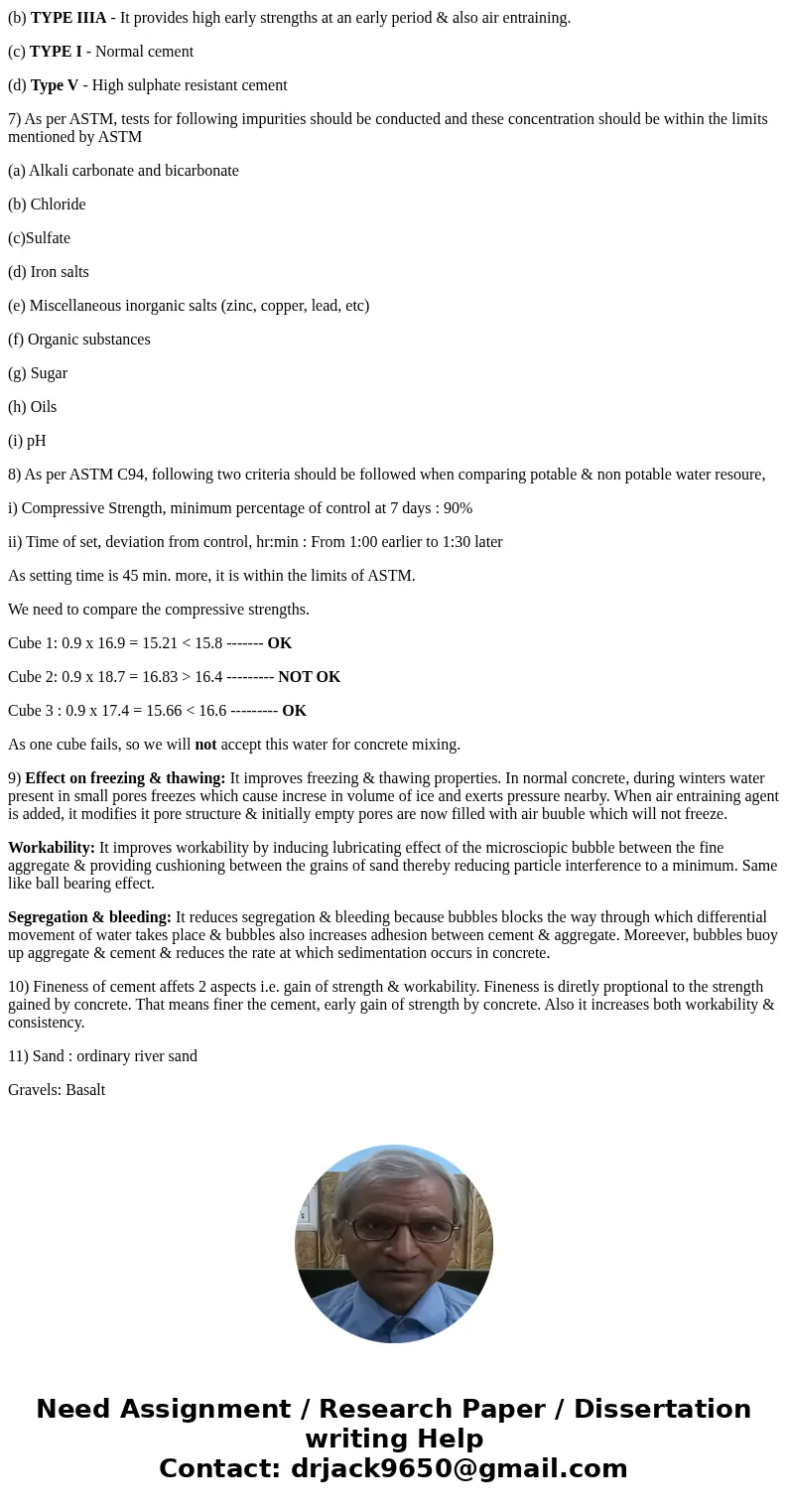 (b) TYPE IIIA - It provides high early strengths at an early period & also air entraining.

(c) TYPE I - Normal cement

(d) Type V - High sulphate resistant cement

7) As per ASTM, tests for following impurities should be conducted and these concentration should be within the limits mentioned by ASTM

(a) Alkali carbonate and bicarbonate

(b) Chloride

(c)Sulfate

(d) Iron salts

(e) Miscellaneous inorganic salts (zinc, copper, lead, etc)

(f) Organic substances

(g) Sugar

(h) Oils

(i) pH

8) As per ASTM C94, following two criteria should be followed when comparing potable & non potable water resoure,

i) Compressive Strength, minimum percentage of control at 7 days : 90%

ii) Time of set, deviation from control, hr:min : From 1:00 earlier to 1:30 later

As setting time is 45 min. more, it is within the limits of ASTM.

We need to compare the compressive strengths.

Cube 1: 0.9 x 16.9 = 15.21 < 15.8 ------- OK

Cube 2: 0.9 x 18.7 = 16.83 > 16.4 --------- NOT OK

Cube 3 : 0.9 x 17.4 = 15.66 < 16.6 --------- OK

As one cube fails, so we will not accept this water for concrete mixing.

9) Effect on freezing & thawing: It improves freezing & thawing properties. In normal concrete, during winters water present in small pores freezes which cause increse in volume of ice and exerts pressure nearby. When air entraining agent is added, it modifies it pore structure & initially empty pores are now filled with air buuble which will not freeze.

Workability: It improves workability by inducing lubricating effect of the microsciopic bubble between the fine aggregate & providing cushioning between the grains of sand thereby reducing particle interference to a minimum. Same like ball bearing effect.

Segregation & bleeding: It reduces segregation & bleeding because bubbles blocks the way through which differential movement of water takes place & bubbles also increases adhesion between cement & aggregate. Moreever, bubbles buoy up aggregate & cement & reduces the rate at which sedimentation occurs in concrete.

10) Fineness of cement affets 2 aspects i.e. gain of strength & workability. Fineness is diretly proptional to the strength gained by concrete. That means finer the cement, early gain of strength by concrete. Also it increases both workability & consistency.

11) Sand : ordinary river sand

Gravels: Basalt

Need Assignment / Research Paper / Dissertation writing Help
Contact: drjack9650@gmail.com